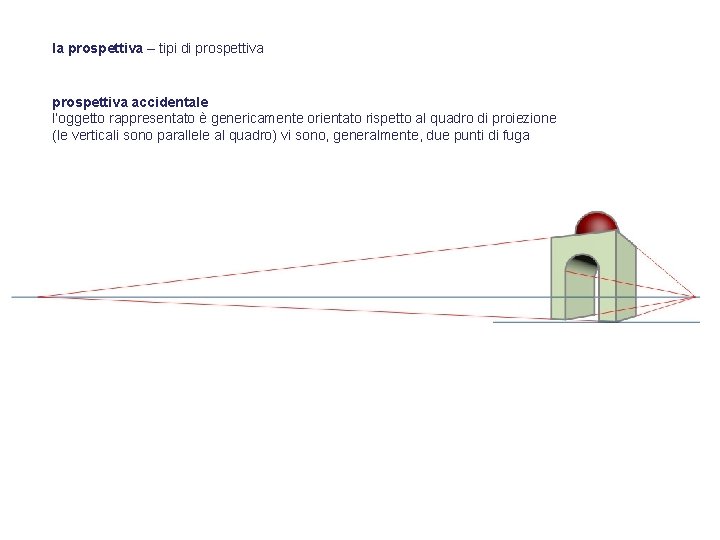 la prospettiva – tipi di prospettiva

prospettiva accidentale
l'oggetto rappresentato è genericamente orientato rispetto al quadro di proiezione (le verticali sono parallele al quadro) vi sono, generalmente, due punti di fuga